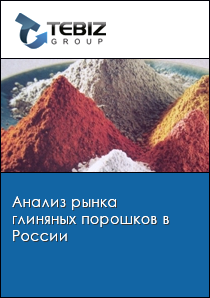 TEBIZ
GROUP

Анализ рынка глиняных порошков в России